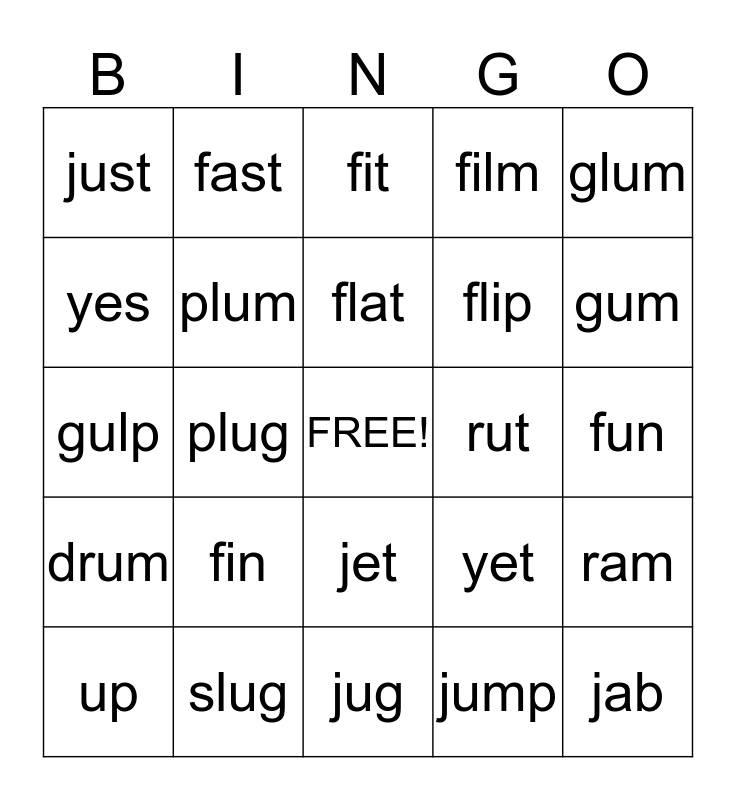 | B | I | N | G | O |
|---|---|---|---|---|
| just | fast | fit | film | glum |
| yes | plum | flat | flip | gum |
| gulp | plug | FREE! | rut | fun |
| drum | fin | jet | yet | ram |
| up | slug | jug | jump | jab |